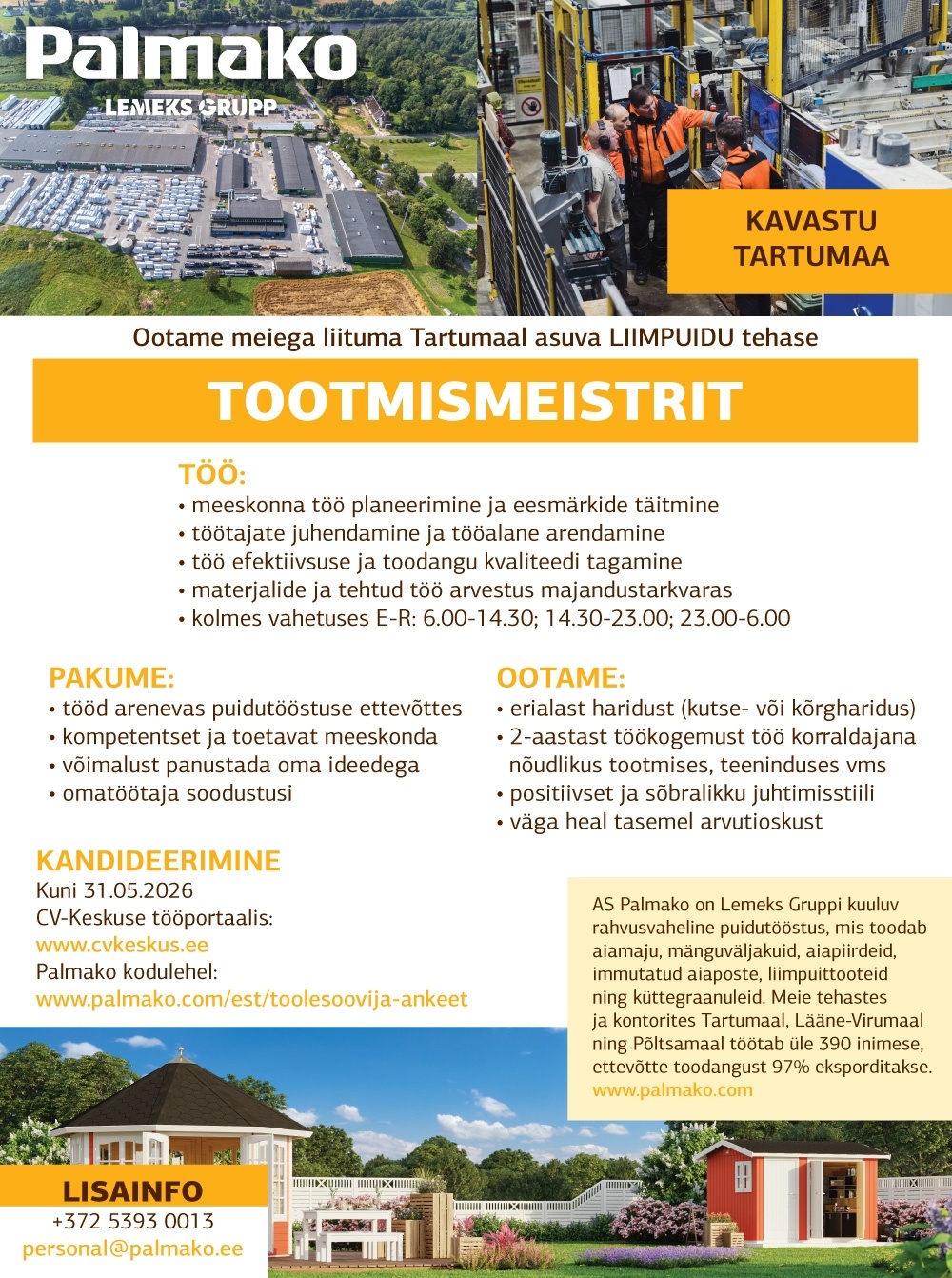 Palmako
LEMEKS GRUPP

KAVASTU
TARTUMAA

Ootame meiega liituma Tartumaal asuva LIIMPUIDU tehase

TOOTMISMEISTRIT

TÖÖ:
• meeskonna töö planeerimine ja eesmärkide täitmine
• töötajate juhendamine ja tööalane arendamine
• töö efektiivsuse ja toodangu kvaliteedi tagamine
• materjalide ja tehtud töö arvestus majandustarkvaras
• kolmes vahetuses E-R: 6.00-14.30; 14.30-23.00; 23.00-6.00

PAKUME:
• tööd arenevas puidutööstuse ettevõttes
• kompetentset ja toetavat meeskonda
• võimalust panustada oma ideedega
• omatöötaja soodustusi

OOTAME:
• erialast haridust (kutse- või kõrgharidus)
• 2-aastast töökogemust töö korraldajana nõudlikus tootmises, teeninduses vms
• positiivset ja sõbralikku juhtimisstiili
• väga heal tasemel arvutioskust

KANDIDEERIMINE
Kuni 31.05.2026
CV-Keskuse tööportaalis:
www.cvkeskus.ee
Palmako kodulehel:
www.palmako.com/est/toolesoovija-ankeet

AS Palmako on Lemeks Gruppi kuuluv rahvusvaheline puidutööstus, mis toodab aiamaju, mänguväljakuid, aiapiirdeid, immutatud aiaposte, liimpuittooteid ning küttegraanuleid. Meie tehastes ja kontorites Tartumaal, Lääne-Virumaal ning Põltsamaal töötab üle 390 inimese, ettevõtte toodangust 97% eksporditakse.
www.palmako.com

LISAINFO
+372 5393 0013
personal@palmako.ee